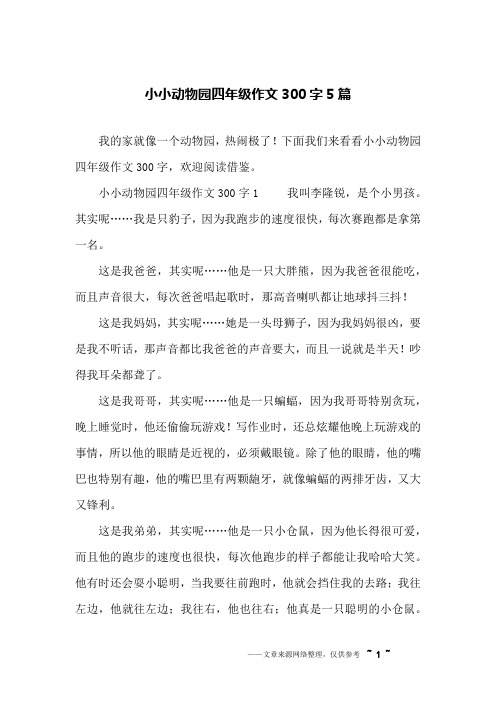 小小动物园四年级作文 300 字 5 篇

我的家就像一个动物园，热闹极了！下面我们来看看小小动物园四年级作文 300 字，欢迎阅读借鉴。

小小动物园四年级作文 300 字 1　　我叫李隆锐，是个小男孩。其实呢……我是只豹子，因为我跑步的速度很快，每次赛跑都是拿第一名。

这是我爸爸，其实呢……他是一只大胖熊，因为我爸爸很能吃，而且声音很大，每次爸爸唱起歌时，那高音喇叭都让地球抖三抖！

这是我妈妈，其实呢……她是一头母狮子，因为我妈妈很凶，要是我不听话，那声音都比我爸爸的声音要大，而且一说就是半天！吵得我耳朵都聋了。

这是我哥哥，其实呢……他是一只蝙蝠，因为我哥哥特别贪玩，晚上睡觉时，他还偷偷玩游戏！写作业时，还总炫耀他晚上玩游戏的事情，所以他的眼睛是近视的，必须戴眼镜。除了他的眼睛，他的嘴巴也特别有趣，他的嘴巴里有两颗龅牙，就像蝙蝠的两排牙齿，又大又锋利。

这是我弟弟，其实呢……他是一只小仓鼠，因为他长得很可爱，而且他的跑步的速度也很快，每次他跑步的样子都能让我哈哈大笑。他有时还会耍小聪明，当我要往前跑时，他就会挡住我的去路；我往左边，他就往左边；我往右，他也往右；他真是一只聪明的小仓鼠。

——文章来源网络整理，仅供参考 ~ 1 ~